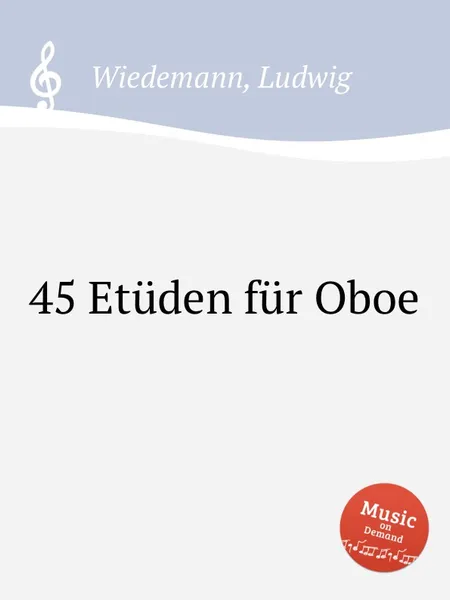 Wiedemann, Ludwig

45 Etüden für Oboe

Music on Demand